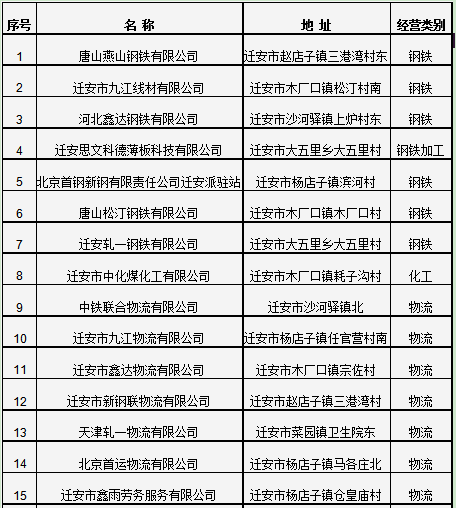 | 序号 | 名 称 | 地 址 | 经营类别 |
|---|---|---|---|
| 1 | 唐山燕山钢铁有限公司 | 迁安市赵店子镇三港湾村东 | 钢铁 |
| 2 | 迁安市九江线材有限公司 | 迁安市木厂口镇松汀村南 | 钢铁 |
| 3 | 河北鑫达钢铁有限公司 | 迁安市沙河驿镇上炉村东 | 钢铁 |
| 4 | 迁安思文科德薄板科技有限公司 | 迁安市大五里乡大五里村 | 钢铁加工 |
| 5 | 北京首钢新钢有限责任公司迁安派驻站 | 迁安市杨店子镇滨河村 | 钢铁 |
| 6 | 唐山松汀钢铁有限公司 | 迁安市木厂口镇木厂口村 | 钢铁 |
| 7 | 迁安轧一钢铁有限公司 | 迁安市大五里乡大五里村 | 钢铁 |
| 8 | 迁安市中化煤化工有限公司 | 迁安市木厂口镇耗子沟村 | 化工 |
| 9 | 中铁联合物流有限公司 | 迁安市沙河驿镇北 | 物流 |
| 10 | 迁安市九江物流有限公司 | 迁安市杨店子镇任官营村南 | 物流 |
| 11 | 迁安市鑫达物流有限公司 | 迁安市木厂口镇宗佐村 | 物流 |
| 12 | 迁安市新钢联物流有限公司 | 迁安市赵店子镇三港湾村 | 物流 |
| 13 | 天津轧一物流有限公司 | 迁安市菜园镇卫生院东 | 物流 |
| 14 | 北京首运物流有限公司 | 迁安市杨店子镇马各庄北 | 物流 |
| 15 | 迁安市鑫雨劳务服务有限公司 | 迁安市杨店子镇仓皇庙村 | 物流 |